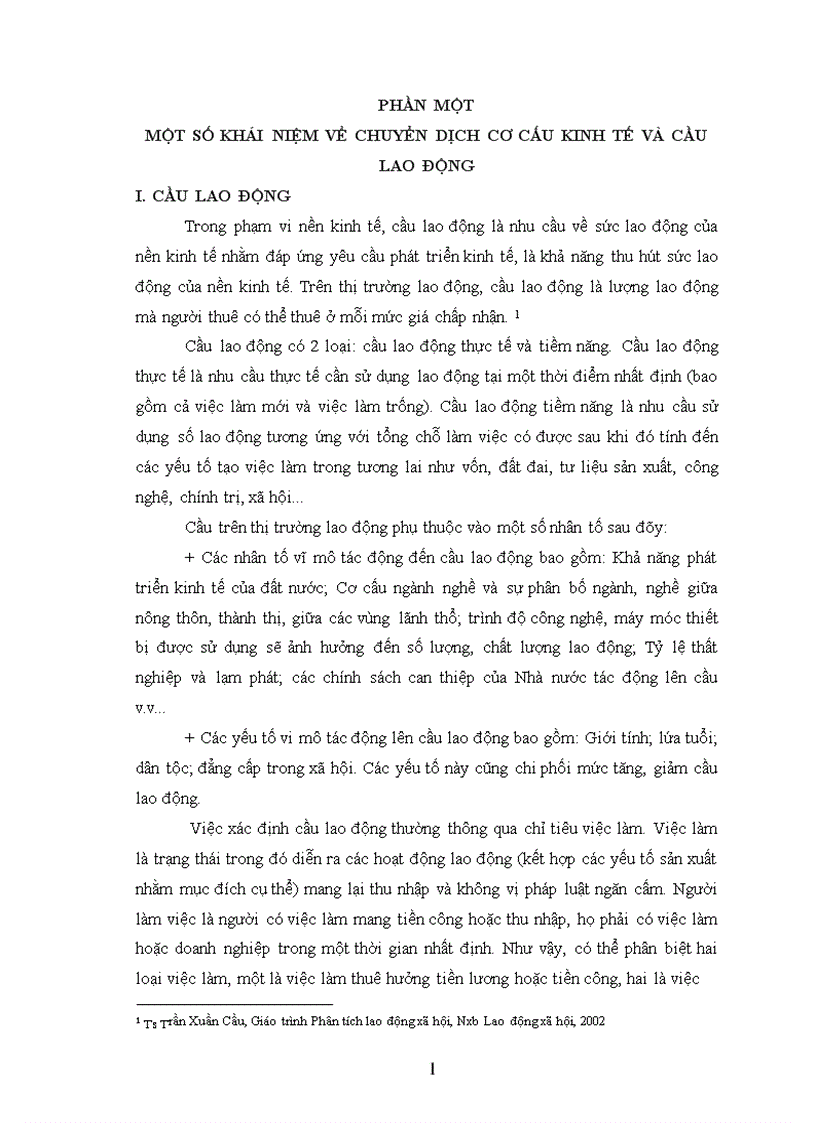 PHẦN MỘT

MỘT SỐ KHÁI NIỆM VỀ CHUYỂN DỊCH CƠ CẤU KINH TẾ VÀ CẦU LAO ĐỘNG

I. CẦU LAO ĐỘNG

Trong phạm vi nền kinh tế, cầu lao động là nhu cầu về sức lao động của nền kinh tế nhằm đáp ứng yêu cầu phát triển kinh tế, là khả năng thu hút sức lao động của nền kinh tế. Trên thị trường lao động, cầu lao động là lượng lao động mà người thuê có thể thuê ở mỗi mức giá chấp nhận. $^1$

Cầu lao động có 2 loại: cầu lao động thực tế và tiềm năng. Cầu lao động thực tế là nhu cầu thực tế cần sử dụng lao động tại một thời điểm nhất định (bao gồm cả việc làm mới và việc làm trống). Cầu lao động tiềm năng là nhu cầu sử dụng số lao động tương ứng với tổng chỗ làm việc có được sau khi đó tính đến các yếu tố tạo việc làm trong tương lai như vốn, đất đai, tư liệu sản xuất, công nghệ, chính trị, xã hội...

Cầu trên thị trường lao động phụ thuộc vào một số nhân tố sau đõy:

+ Các nhân tố vĩ mô tác động đến cầu lao động bao gồm: Khả năng phát triển kinh tế của đất nước; Cơ cấu ngành nghề và sự phân bố ngành, nghề giữa nông thôn, thành thị, giữa các vùng lãnh thổ; trình độ công nghệ, máy móc thiết bị được sử dụng sẽ ảnh hưởng đến số lượng, chất lượng lao động; Tỷ lệ thất nghiệp và lạm phát; các chính sách can thiệp của Nhà nước tác động lên cầu v.v...

+ Các yếu tố vi mô tác động lên cầu lao động bao gồm: Giới tính; lứa tuổi; dân tộc; đẳng cấp trong xã hội. Các yếu tố này cũng chi phối mức tăng, giảm cầu lao động.

Việc xác định cầu lao động thường thông qua chỉ tiêu việc làm. Việc làm là trạng thái trong đó diễn ra các hoạt động lao động (kết hợp các yếu tố sản xuất nhằm mục đích cụ thể) mang lại thu nhập và không vị pháp luật ngăn cấm. Người làm việc là người có việc làm mang tiền công hoặc thu nhập, họ phải có việc làm hoặc doanh nghiệp trong một thời gian nhất định. Như vậy, có thể phân biệt hai loại việc làm, một là việc làm thuê hưởng tiền lương hoặc tiền công, hai là việc

$^1$ Ts Trần Xuân Cầu, Giáo trình Phân tích lao động xã hội, Nxb Lao động xã hội, 2002

1